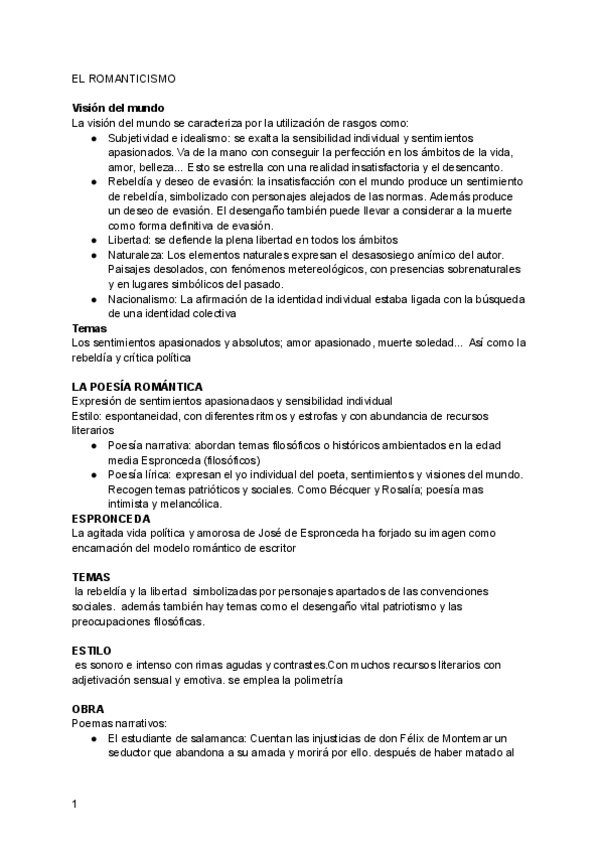 EL ROMANTICISMO

Visión del mundo
La visión del mundo se caracteriza por la utilización de rasgos como:
● Subjetividad e idealismo: se exalta la sensibilidad individual y sentimientos apasionados. Va de la mano con conseguir la perfección en los ámbitos de la vida, amor, belleza... Esto se estrella con una realidad insatisfactoria y el desencanto.
● Rebeldía y deseo de evasión: la insatisfacción con el mundo produce un sentimiento de rebeldía, simbolizado con personajes alejados de las normas. Además produce un deseo de evasión. El desengaño también puede llevar a considerar a la muerte como forma definitiva de evasión.
● Libertad: se defiende la plena libertad en todos los ámbitos
● Naturaleza: Los elementos naturales expresan el desasosiego anímico del autor. Paisajes desolados, con fenómenos metereológicos, con presencias sobrenaturales y en lugares simbólicos del pasado.
● Nacionalismo: La afirmación de la identidad individual estaba ligada con la búsqueda de una identidad colectiva
Temas
Los sentimientos apasionados y absolutos; amor apasionado, muerte soledad... Así como la rebeldía y crítica política

LA POESÍA ROMÁNTICA
Expresión de sentimientos apasionadaos y sensibilidad individual
Estilo: espontaneidad, con diferentes ritmos y estrofas y con abundancia de recursos literarios
● Poesía narrativa: abordan temas filosóficos o históricos ambientados en la edad media Espronceda (filosóficos)
● Poesía lírica: expresan el yo individual del poeta, sentimientos y visiones del mundo. Recogen temas patrióticos y sociales. Como Bécquer y Rosalía; poesía mas intimista y melancólica.
ESPRONCEDA
La agitada vida política y amorosa de José de Espronceda ha forjado su imagen como encarnación del modelo romántico de escritor

TEMAS
la rebeldía y la libertad simbolizadas por personajes apartados de las convenciones sociales. además también hay temas como el desengaño vital patriotismo y las preocupaciones filosóficas.

ESTILO
es sonoro e intenso con rimas agudas y contrastes.Con muchos recursos literarios con adjetivación sensual y emotiva. se emplea la polimetría

OBRA
Poemas narrativos:
● El estudiante de salamanca: Cuentan las injusticias de don Félix de Montemar un seductor que abandona a su amada y morirá por ello. después de haber matado al

1